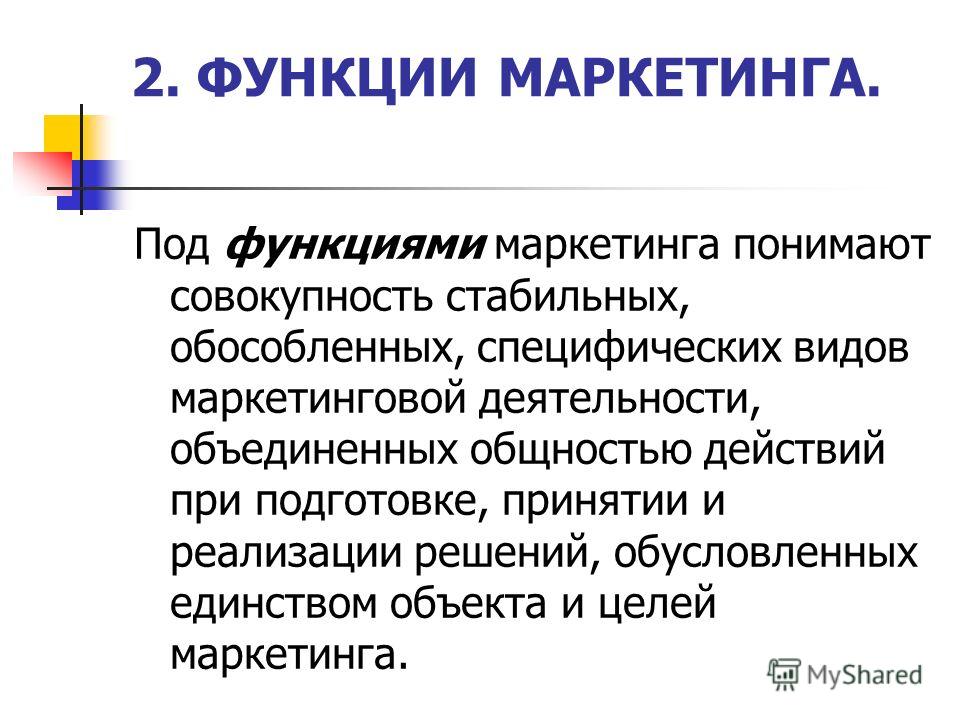 2. ФУНКЦИИ МАРКЕТИНГА.

Под функциями маркетинга понимают совокупность стабильных, обособленных, специфических видов маркетинговой деятельности, объединенных общностью действий при подготовке, принятии и реализации решений, обусловленных единством объекта и целей маркетинга.

MyShared